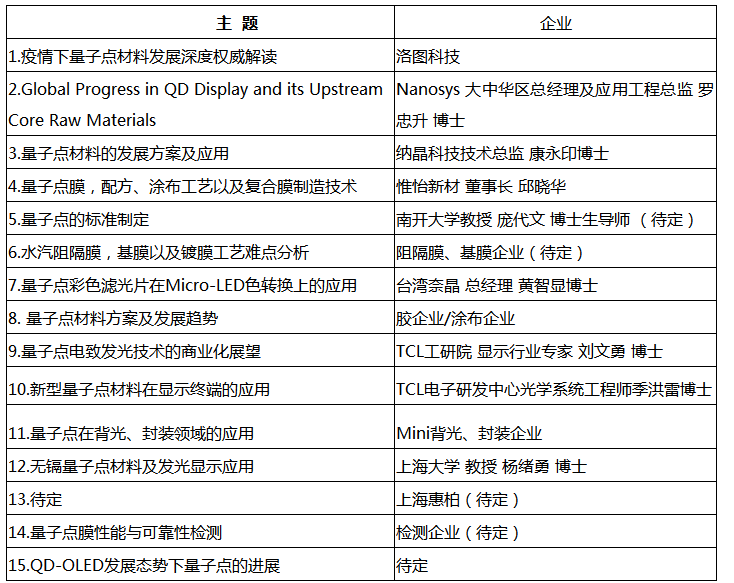 | 主 题 | 企业 |
|---|---|
| 1.疫情下量子点材料发展深度权威解读 | 洛图科技 |
| 2.Global Progress in QD Display and its Upstream Core Raw Materials | Nanosys 大中华区总经理及应用工程总监 罗忠升 博士 |
| 3.量子点材料的发展方案及应用 | 纳晶科技技术总监 康永印博士 |
| 4.量子点膜，配方、涂布工艺以及复合膜制造技术 | 惟怡新材 董事长 邱晓华 |
| 5.量子点的标准制定 | 南开大学教授 庞代文 博士生导师 （待定） |
| 6.水汽阻隔膜，基膜以及镀膜工艺难点分析 | 阻隔膜、基膜企业（待定） |
| 7.量子点彩色滤光片在Micro-LED色转换上的应用 | 台湾奈晶 总经理 黄智显博士 |
| 8. 量子点材料方案及发展趋势 | 胶企业/涂布企业 |
| 9.量子点电致发光技术的商业化展望 | TCL工研院 显示行业专家 刘文勇 博士 |
| 10.新型量子点材料在显示终端的应用 | TCL电子研发中心光学系统工程师季洪雷博士 |
| 11.量子点在背光、封装领域的应用 | Mini背光、封装企业 |
| 12.无镉量子点材料及发光显示应用 | 上海大学 教授 杨绪勇 博士 |
| 13.待定 | 上海惠柏（待定） |
| 14.量子点膜性能与可靠性检测 | 检测企业（待定） |
| 15.QD-OLED发展态势下量子点的进展 | 待定 |